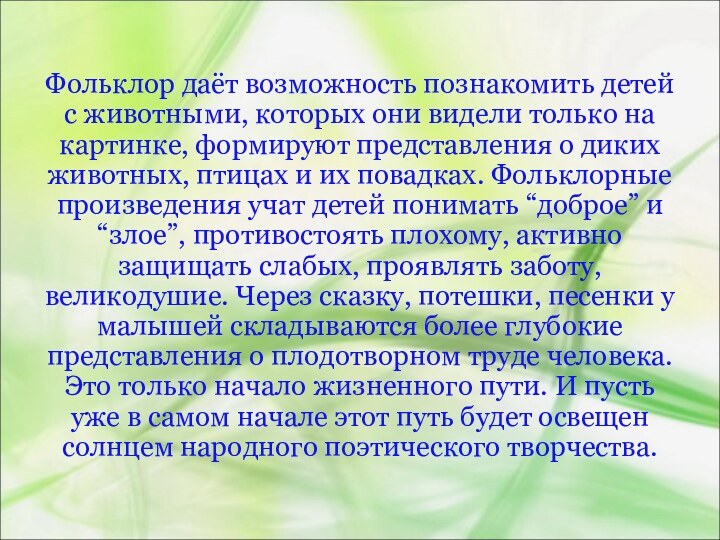 Фольклор даёт возможность познакомить детей с животными, которых они видели только на картинке, формируют представления о диких животных, птицах и их повадках. Фольклорные произведения учат детей понимать “доброе” и “злое”, противостоять плохому, активно защищать слабых, проявлять заботу, великодушие. Через сказку, потешки, песенки у малышей складываются более глубокие представления о плодотворном труде человека. Это только начало жизненного пути. И пусть уже в самом начале этот путь будет освещен солнцем народного поэтического творчества.